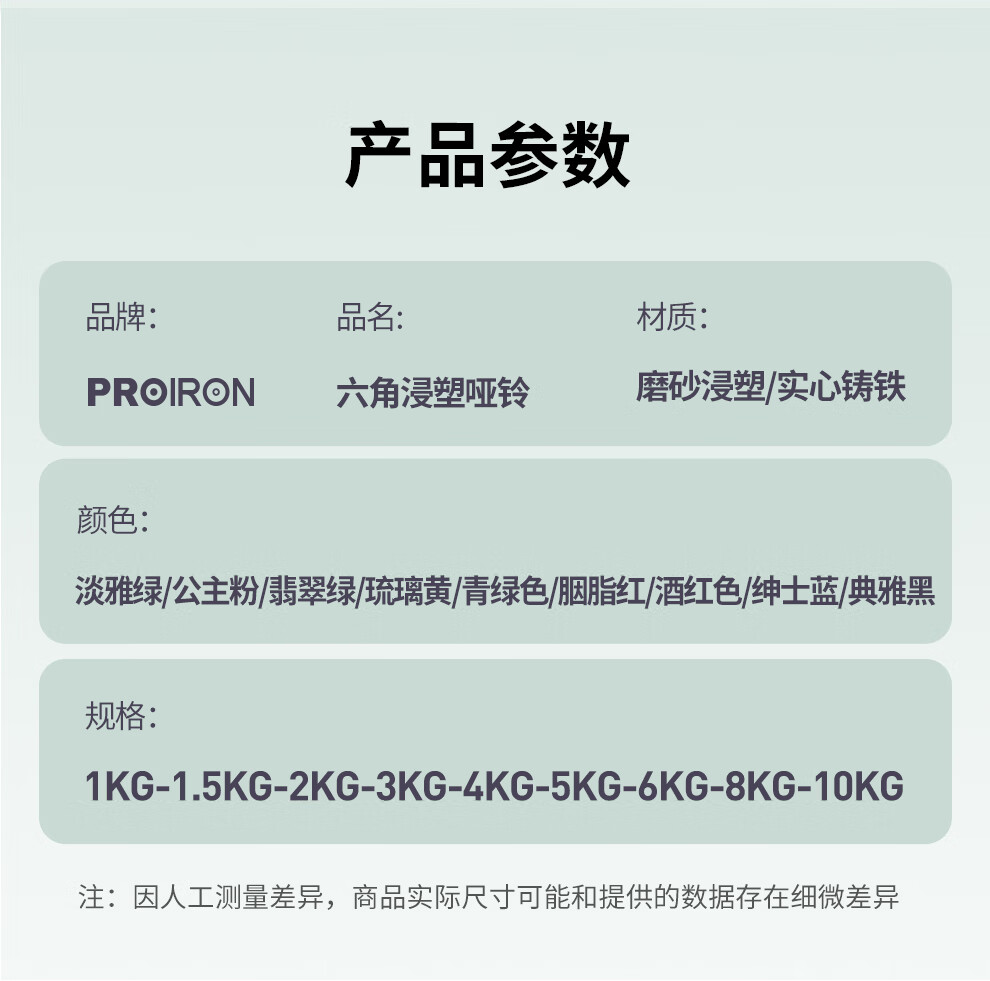 产品参数

品牌:
PROIRON

品名:
六角浸塑哑铃

材质:
磨砂浸塑/实心铸铁

颜色:
淡雅绿/公主粉/翡翠绿/琉璃黄/青绿色/胭脂红/酒红色/绅士蓝/典雅黑

规格:
1KG-1.5KG-2KG-3KG-4KG-5KG-6KG-8KG-10KG

注：因人工测量差异，商品实际尺寸可能和提供的数据存在细微差异